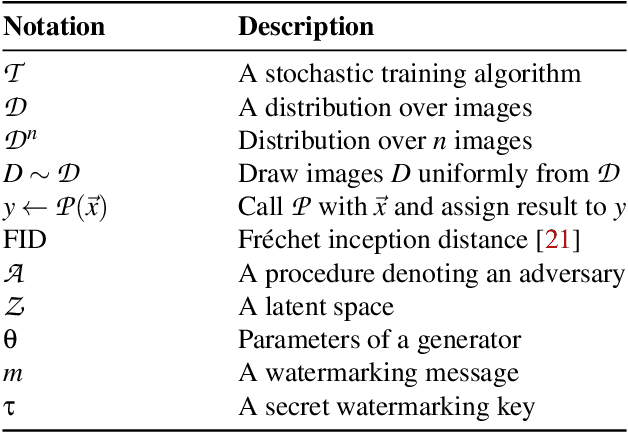 | Notation | Description |
|---|---|
| $\mathcal{T}$ | A stochastic training algorithm |
| $\mathcal{D}$ | A distribution over images |
| $\mathcal{D}^n$ | Distribution over $n$ images |
| $D \sim \mathcal{D}$ | Draw images $D$ uniformly from $\mathcal{D}$ |
| $y \leftarrow \mathcal{P}(\vec{x})$ | Call $\mathcal{P}$ with $\vec{x}$ and assign result to $y$ |
| FID | Fréchet inception distance [21] |
| $\mathcal{A}$ | A procedure denoting an adversary |
| $\mathcal{Z}$ | A latent space |
| $\theta$ | Parameters of a generator |
| $m$ | A watermarking message |
| $\tau$ | A secret watermarking key |